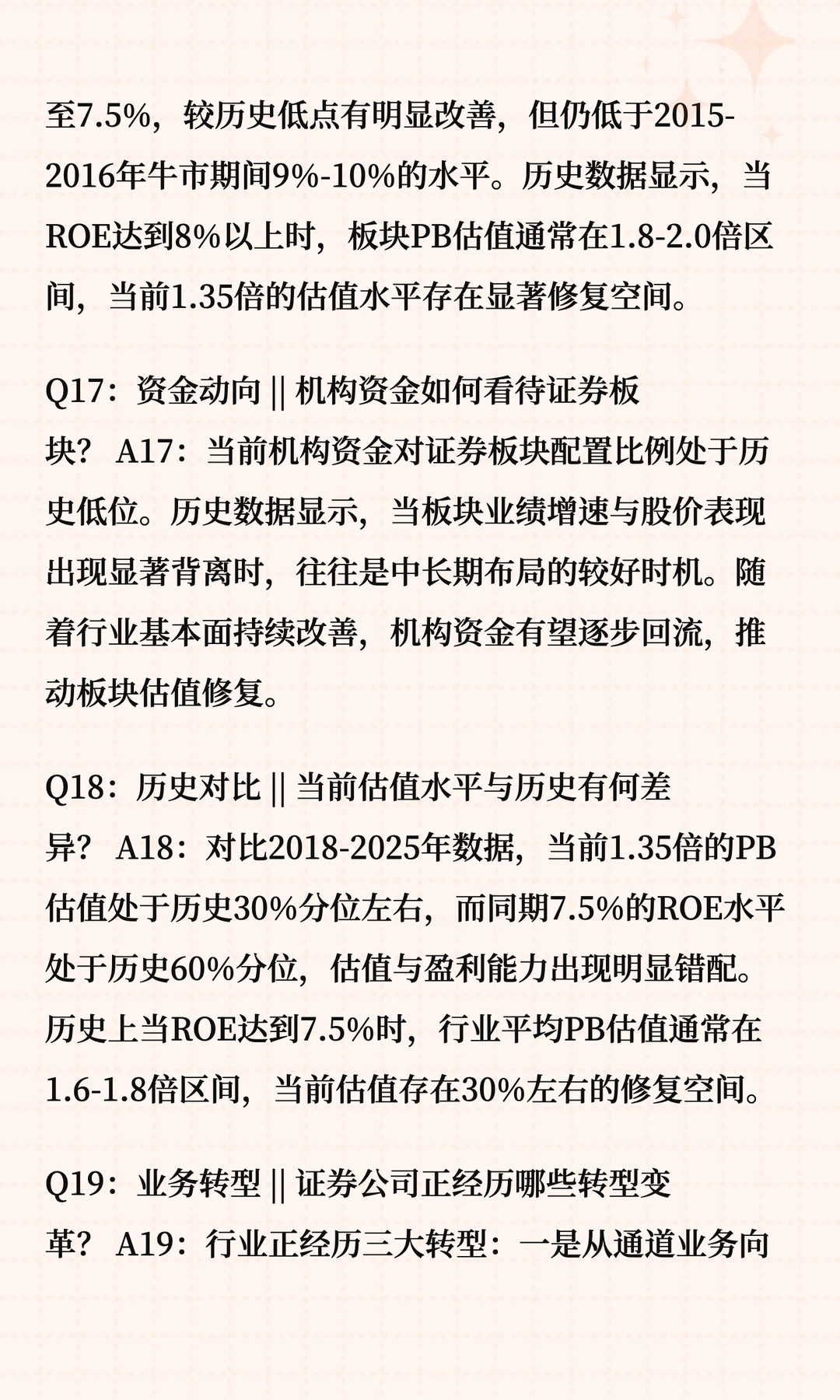 至7.5%，较历史低点有明显改善，但仍低于2015-2016年牛市期间9%-10%的水平。历史数据显示，当ROE达到8%以上时，板块PB估值通常在1.8-2.0倍区间，当前1.35倍的估值水平存在显著修复空间。

Q17：资金动向 || 机构资金如何看待证券板块？ A17：当前机构资金对证券板块配置比例处于历史低位。历史数据显示，当板块业绩增速与股价表现出现显著背离时，往往是中长期布局的较好时机。随着行业基本面持续改善，机构资金有望逐步回流，推动板块估值修复。

Q18：历史对比 || 当前估值水平与历史有何差异？ A18：对比2018-2025年数据，当前1.35倍的PB估值处于历史30%分位左右，而同期7.5%的ROE水平处于历史60%分位，估值与盈利能力出现明显错配。历史上当ROE达到7.5%时，行业平均PB估值通常在1.6-1.8倍区间，当前估值存在30%左右的修复空间。

Q19：业务转型 || 证券公司正经历哪些转型变革？ A19：行业正经历三大转型：一是从通道业务向